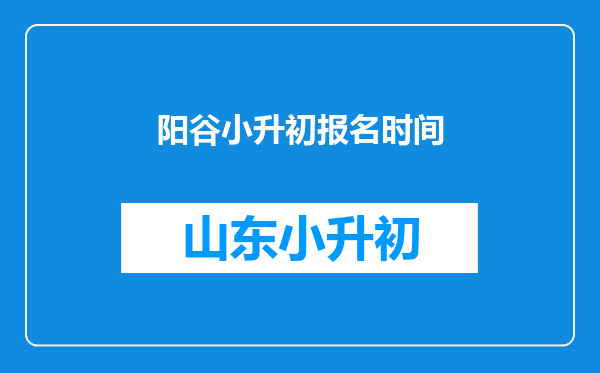 阳谷小升初报名时间

山东小升初